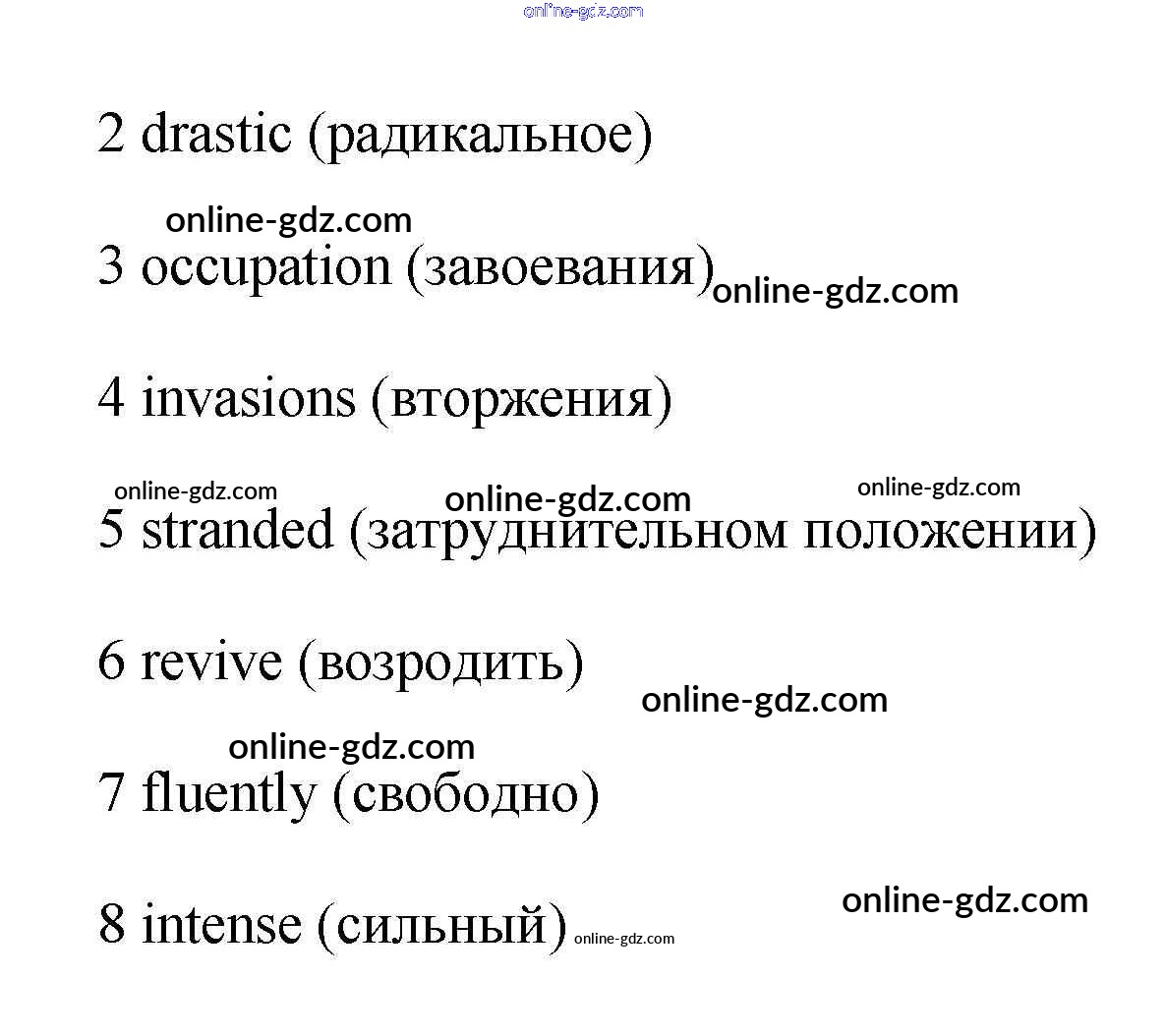 online-gdz.com

2 drastic (радикальное)

online-gdz.com

3 occupation (завоевания) online-gdz.com

4 invasions (вторжения)

online-gdz.com online-gdz.com online-gdz.com

5 stranded (затруднительном положении)

6 revive (возродить)

online-gdz.com

online-gdz.com

7 fluently (свободно)

online-gdz.com

8 intense (сильный) online-gdz.com